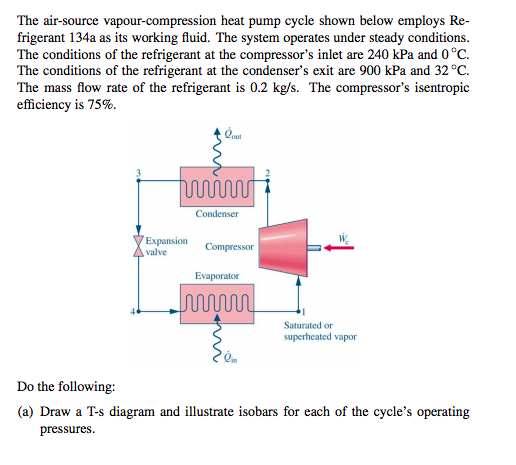 The air-source vapour-compression heat pump cycle shown below employs Refrigerant 134a as its working fluid. The system operates under steady conditions. The conditions of the refrigerant at the compressor's inlet are 240 kPa and 0 °C. The conditions of the refrigerant at the condenser's exit are 900 kPa and 32 °C. The mass flow rate of the refrigerant is 0.2 kg/s. The compressor's isentropic efficiency is 75%.

$\dot{Q}_{out}$

3

2

Condenser

Expansion valve

Compressor

$\dot{W}_c$

Evaporator

4

1

Saturated or superheated vapor

$\dot{Q}_{in}$

Do the following:

(a) Draw a T-s diagram and illustrate isobars for each of the cycle's operating pressures.